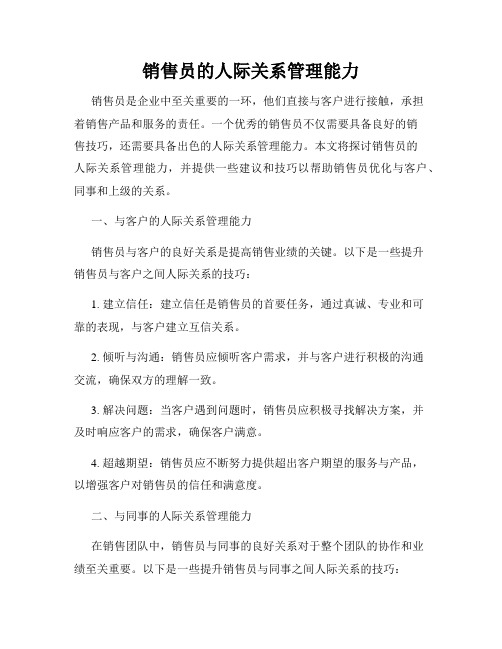 销售员的人际关系管理能力

销售员是企业中至关重要的一环，他们直接与客户进行接触，承担着销售产品和服务的责任。一个优秀的销售员不仅需要具备良好的销售技巧，还需要具备出色的人际关系管理能力。本文将探讨销售员的人际关系管理能力，并提供一些建议和技巧以帮助销售员优化与客户、同事和上级的关系。

一、与客户的人际关系管理能力

销售员与客户的良好关系是提高销售业绩的关键。以下是一些提升销售员与客户之间人际关系的技巧：

1. 建立信任：建立信任是销售员的首要任务，通过真诚、专业和可靠的表现，与客户建立互信关系。

2. 倾听与沟通：销售员应倾听客户需求，并与客户进行积极的沟通交流，确保双方的理解一致。

3. 解决问题：当客户遇到问题时，销售员应积极寻找解决方案，并及时响应客户的需求，确保客户满意。

4. 超越期望：销售员应不断努力提供超出客户期望的服务与产品，以增强客户对销售员的信任和满意度。

二、与同事的人际关系管理能力

在销售团队中，销售员与同事的良好关系对于整个团队的协作和业绩至关重要。以下是一些提升销售员与同事之间人际关系的技巧：